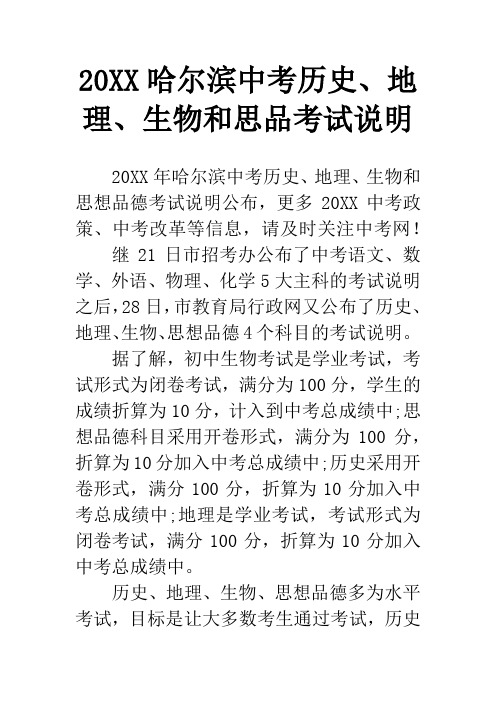 20XX 哈尔滨中考历史、地理、生物和思品考试说明

20XX 年哈尔滨中考历史、地理、生物和思想品德考试说明公布，更多 20XX 中考政策、中考改革等信息，请及时关注中考网！

继 21 日市招考办公布了中考语文、数学、外语、物理、化学 5 大主科的考试说明之后，28 日，市教育局行政网又公布了历史、地理、生物、思想品德 4 个科目的考试说明。

据了解，初中生物考试是学业考试，考试形式为闭卷考试，满分为 100 分，学生的成绩折算为 10 分，计入到中考总成绩中;思想品德科目采用开卷形式，满分为 100 分，折算为 10 分加入中考总成绩中;历史采用开卷形式，满分 100 分，折算为 10 分加入中考总成绩中;地理是学业考试，考试形式为闭卷考试，满分 100 分，折算为 10 分加入中考总成绩中。

历史、地理、生物、思想品德多为水平考试，目标是让大多数考生通过考试，历史